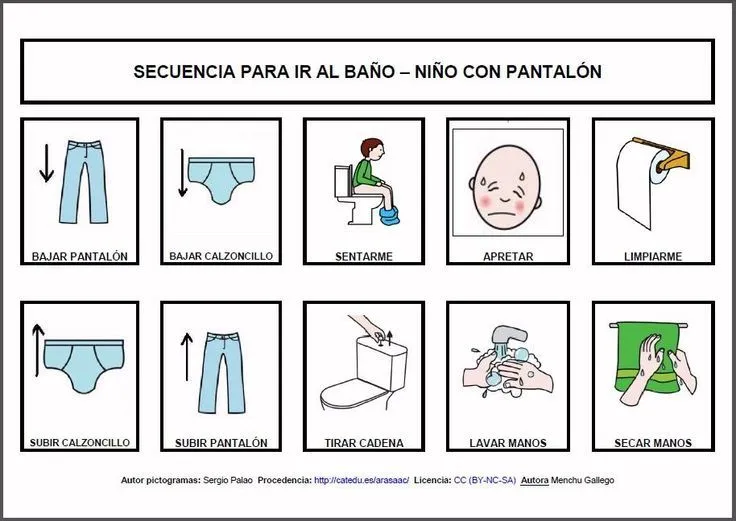 SECUENCIA PARA IR AL BAÑO – NIÑO CON PANTALÓN

BAJAR PANTALÓN

BAJAR CALZONCILLO

SENTARME

APRETAR

LIMPIARME

SUBIR CALZONCILLO

SUBIR PANTALÓN

TIRAR CADENA

LAVAR MANOS

SECAR MANOS

Autor pictogramas: Sergio Palao Procedencia: http://catedu.es/arasaac/ Licencia: CC (BY-NC-SA) Autora Menchu Gallego